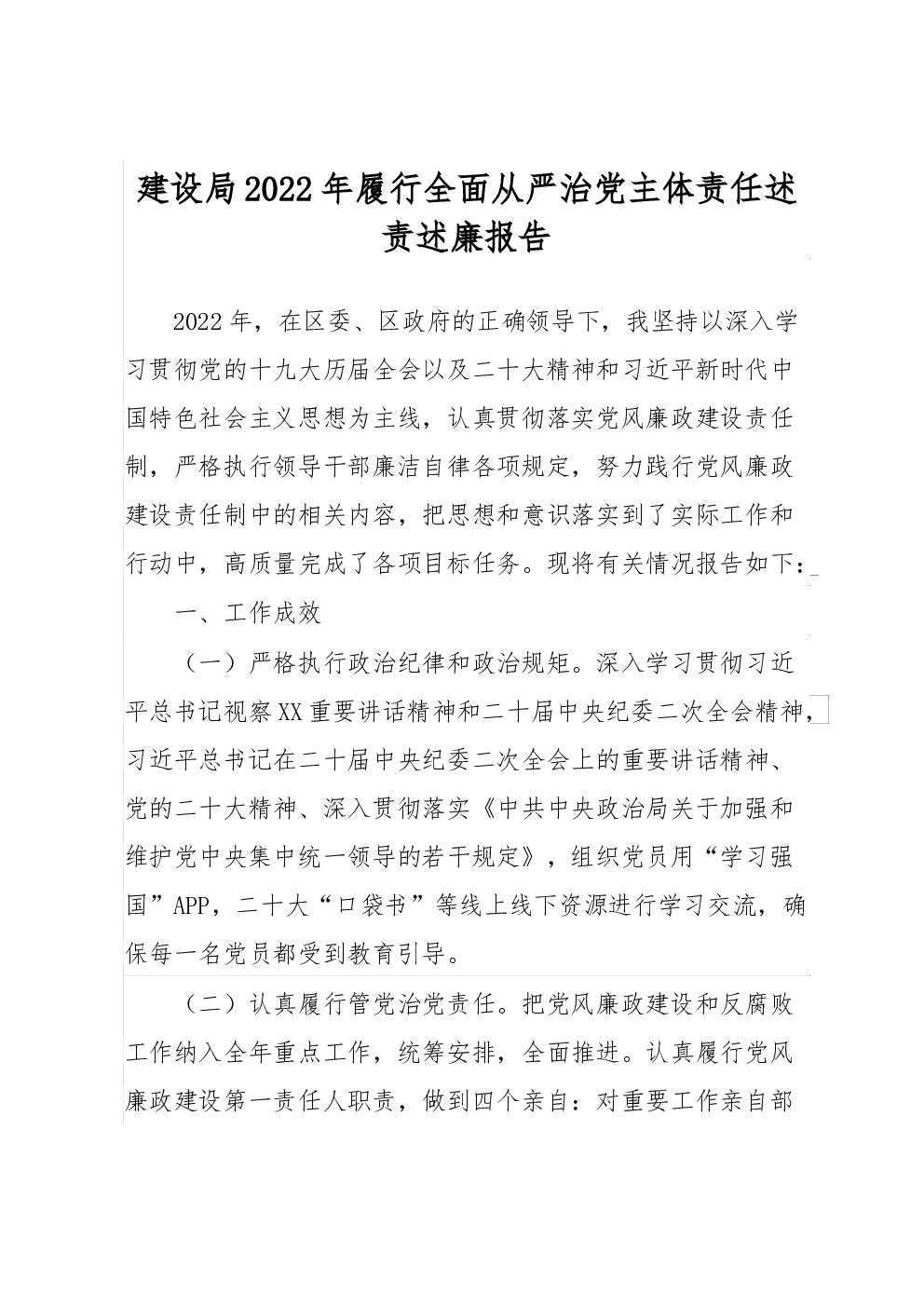 建设局2022年履行全面从严治党主体责任述责述廉报告

2022年，在区委、区政府的正确领导下，我坚持以深入学习贯彻党的十九大历届全会以及二十大精神和习近平新时代中国特色社会主义思想为主线，认真贯彻落实党风廉政建设责任制，严格执行领导干部廉洁自律各项规定，努力践行党风廉政建设责任制中的相关内容，把思想和意识落实到了实际工作和行动中，高质量完成了各项目标任务。现将有关情况报告如下：

一、工作成效

（一）严格执行政治纪律和政治规矩。深入学习贯彻习近平总书记视察XX重要讲话精神和二十届中央纪委二次全会精神，习近平总书记在二十届中央纪委二次全会上的重要讲话精神、党的二十大精神、深入贯彻落实《中共中央政治局关于加强和维护党中央集中统一领导的若干规定》，组织党员用“学习强国”APP，二十大“口袋书”等线上线下资源进行学习交流，确保每一名党员都受到教育引导。

（二）认真履行管党治党责任。把党风廉政建设和反腐败工作纳入全年重点工作，统筹安排，全面推进。认真履行党风廉政建设第一责任人职责，做到四个亲自：对重要工作亲自部